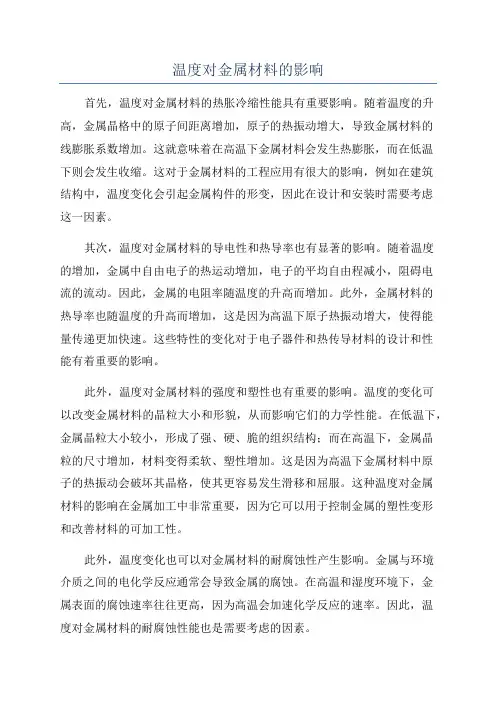 温度对金属材料的影响

首先，温度对金属材料的热胀冷缩性能具有重要影响。随着温度的升高，金属晶格中的原子间距离增加，原子的热振动增大，导致金属材料的线膨胀系数增加。这就意味着在高温下金属材料会发生热膨胀，而在低温下则会发生收缩。这对于金属材料的工程应用有很大的影响，例如在建筑结构中，温度变化会引起金属构件的形变，因此在设计和安装时需要考虑这一因素。

其次，温度对金属材料的导电性和热导率也有显著的影响。随着温度的增加，金属中自由电子的热运动增加，电子的平均自由程减小，阻碍电流的流动。因此，金属的电阻率随温度的升高而增加。此外，金属材料的热导率也随温度的升高而增加，这是因为高温下原子热振动增大，使得能量传递更加快速。这些特性的变化对于电子器件和热传导材料的设计和性能有着重要的影响。

此外，温度对金属材料的强度和塑性也有重要的影响。温度的变化可以改变金属材料的晶粒大小和形貌，从而影响它们的力学性能。在低温下，金属晶粒大小较小，形成了强、硬、脆的组织结构；而在高温下，金属晶粒的尺寸增加，材料变得柔软、塑性增加。这是因为高温下金属材料中原子的热振动会破坏其晶格，使其更容易发生滑移和屈服。这种温度对金属材料的影响在金属加工中非常重要，因为它可以用于控制金属的塑性变形和改善材料的可加工性。

此外，温度变化也可以对金属材料的耐腐蚀性产生影响。金属与环境介质之间的电化学反应通常会导致金属的腐蚀。在高温和湿度环境下，金属表面的腐蚀速率往往更高，因为高温会加速化学反应的速率。因此，温度对金属材料的耐腐蚀性能也是需要考虑的因素。